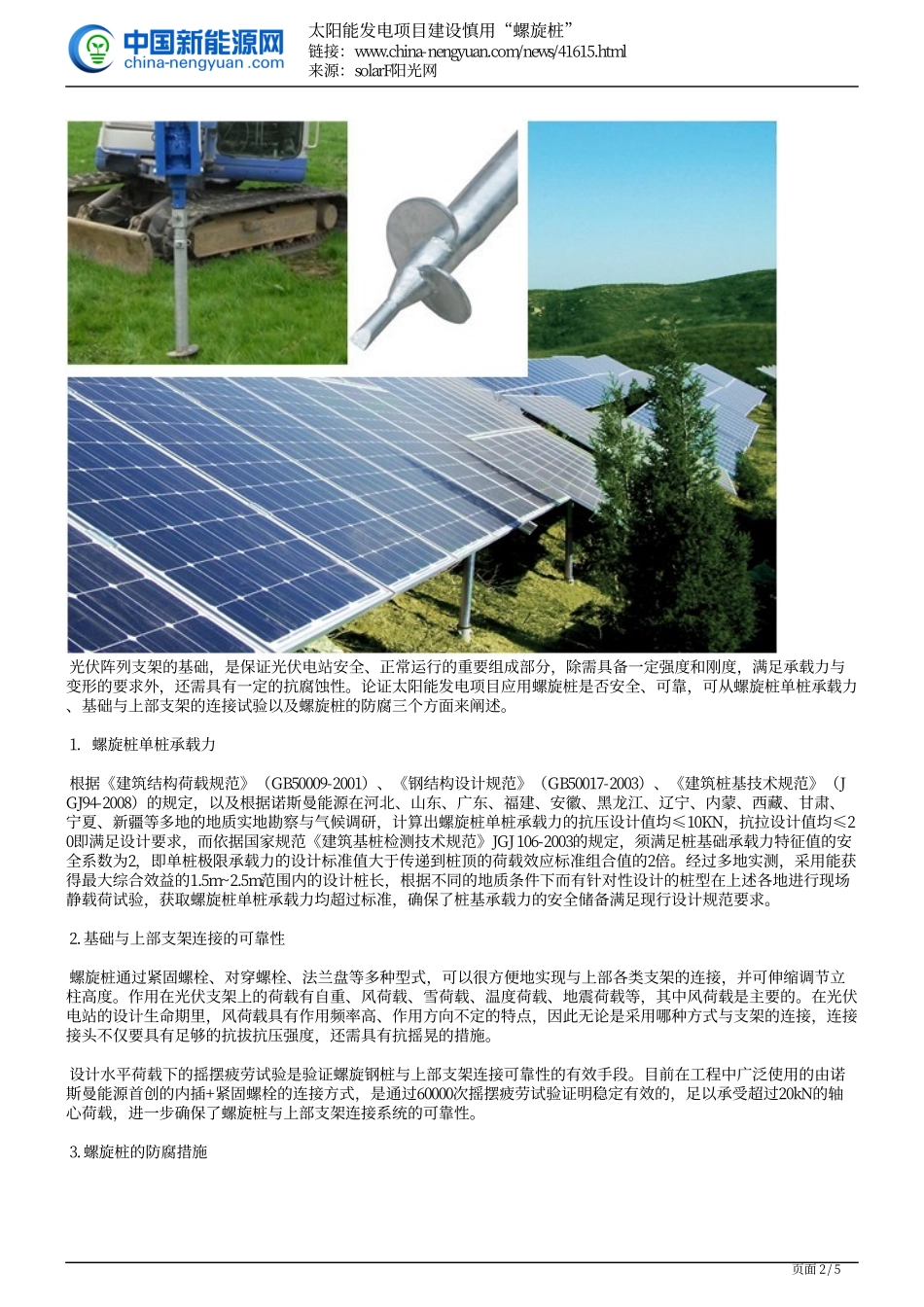 中国新能源网
china-nengyuan.com

太阳能发电项目建设慎用“螺旋桩”
链接：www.china-nengyuan.com/news/41615.html
来源：solarF阳光网

光伏阵列支架的基础，是保证光伏电站安全、正常运行的重要组成部分，除需具备一定强度和刚度，满足承载力与变形的要求外，还需具有一定的抗腐蚀性。论证太阳能发电项目应用螺旋桩是否安全、可靠，可从螺旋桩单桩承载力、基础与上部支架的连接试验以及螺旋桩的防腐三个方面来阐述。

1. 螺旋桩单桩承载力

根据《建筑结构荷载规范》（GB50009-2001）、《钢结构设计规范》（GB50017-2003）、《建筑桩基技术规范》（JGJ94-2008）的规定，以及根据诺斯曼能源在河北、山东、广东、福建、安徽、黑龙江、辽宁、内蒙、西藏、甘肃、宁夏、新疆等多地的地质实地勘察与气候调研，计算出螺旋桩单桩承载力的抗压设计值均≤10KN，抗拉设计值均≤20即满足设计要求，而依据国家规范《建筑基桩检测技术规范》JGJ 106-2003的规定，须满足桩基础承载力特征值的安全系数为2，即单桩极限承载力的设计标准值大于传递到桩顶的荷载效应标准组合值的2倍。经过多地实测，采用能获得最大综合效益的1.5m~2.5m范围内的设计桩长，根据不同的地质条件下而有针对性设计的桩型在上述各地进行现场静载荷试验，获取螺旋桩单桩承载力均超过标准，确保了桩基承载力的安全储备满足现行设计规范要求。

2. 基础与上部支架连接的可靠性

螺旋桩通过紧固螺栓、对穿螺栓、法兰盘等多种型式，可以很方便地实现与上部各类支架的连接，并可伸缩调节立柱高度。作用在光伏支架上的荷载有自重、风荷载、雪荷载、温度荷载、地震荷载等，其中风荷载是主要的。在光伏电站的设计生命期里，风荷载具有作用频率高、作用方向不定的特点，因此无论是采用哪种方式与支架的连接，连接接头不仅要具有足够的抗拔抗压强度，还需具有抗摇晃的措施。

设计水平荷载下的摇摆疲劳试验是验证螺旋钢桩与上部支架连接可靠性的有效手段。目前在工程中广泛使用的由诺斯曼能源首创的内插+紧固螺栓的连接方式，是通过60000次摇摆疲劳试验证明稳定有效的，足以承受超过20kN的轴心荷载，进一步确保了螺旋桩与上部支架连接系统的可靠性。

3. 螺旋桩的防腐措施

页面 2 / 5